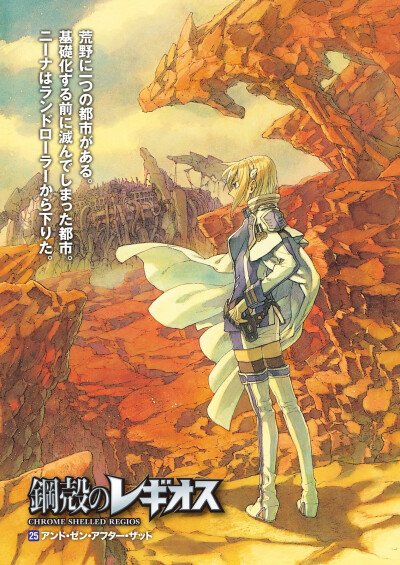 荒野に一つの都市がある。
基礎化する前に滅んでしまった都市。
ニーナはランドローラーから下りた。

鋼殻のレギオス
CHROME SHELLED REGIOS
25 アンド・ゼン・アフター・ザット